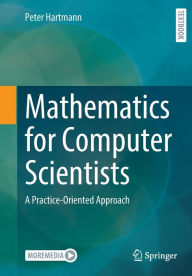 Peter Hartmann

TEXTBOOK

Mathematics for Computer Scientists

A Practice-Oriented Approach

MOREMEDIA

Springer